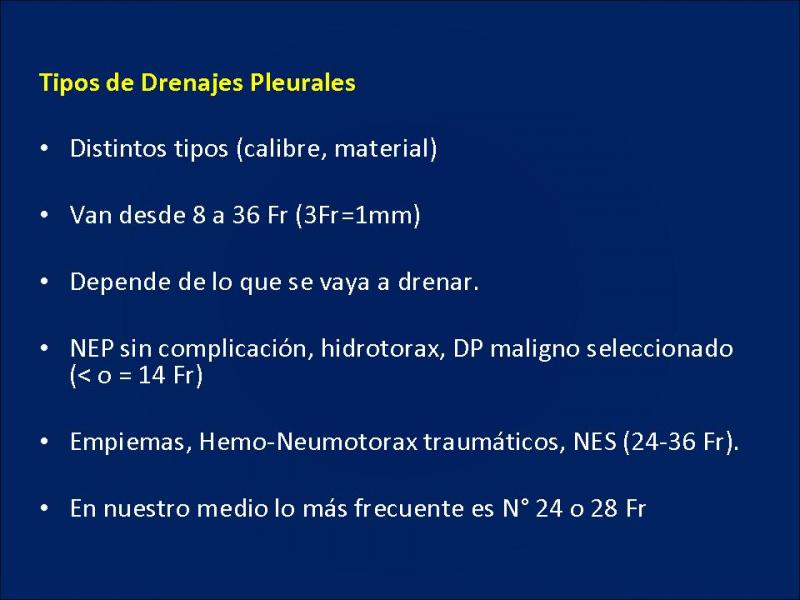 Tipos de Drenajes Pleurales

• Distintos tipos (calibre, material)

• Van desde 8 a 36 Fr (3Fr=1mm)

• Depende de lo que se vaya a drenar.

• NEP sin complicación, hidrotorax, DP maligno seleccionado (< o = 14 Fr)

• Empiemas, Hemo-Neumotorax traumáticos, NES (24-36 Fr).

• En nuestro medio lo más frecuente es N° 24 o 28 Fr